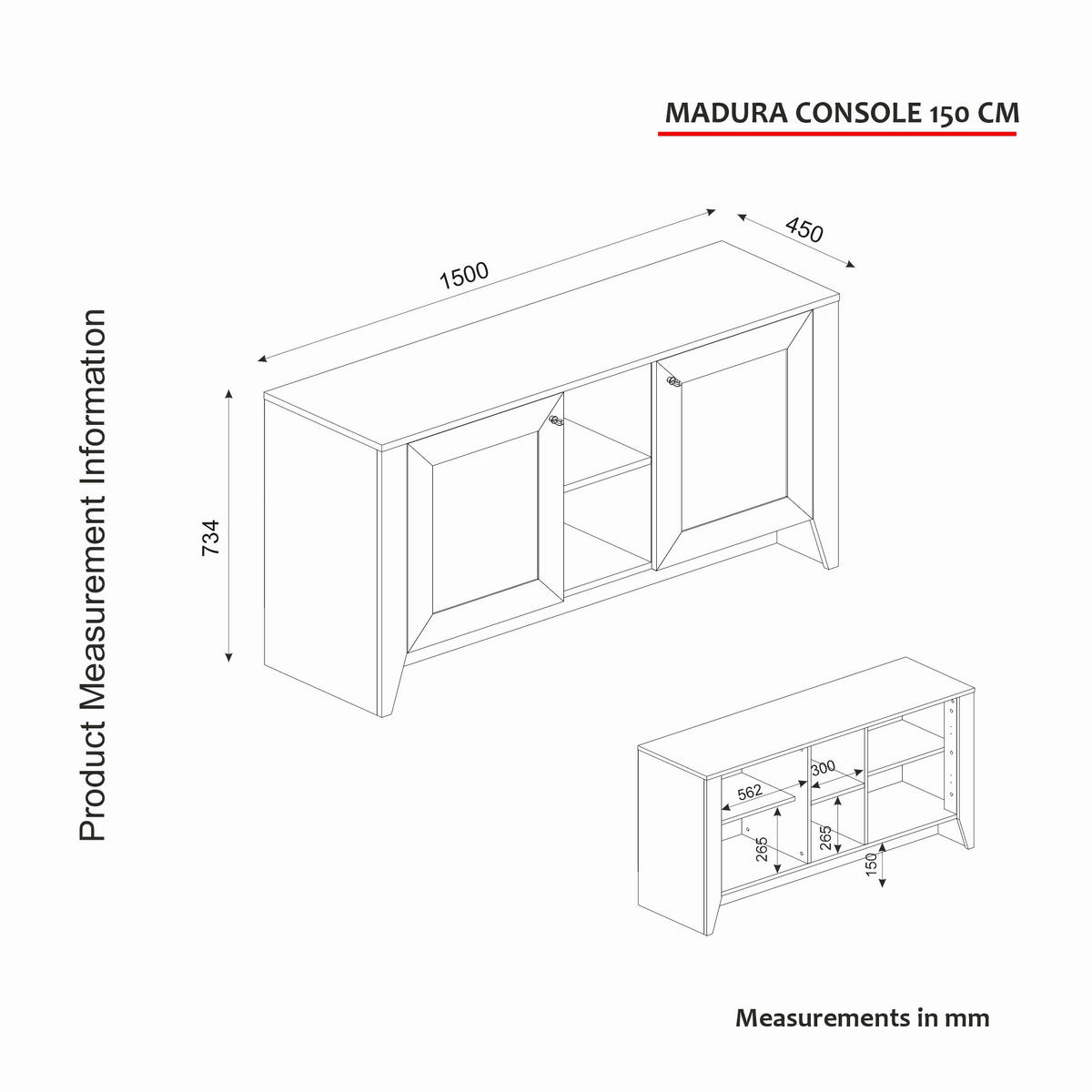 MADURA CONSOLE 150 CM

Product Measurement Information

1500

450

734

562

300

265

265

150

Measurements in mm